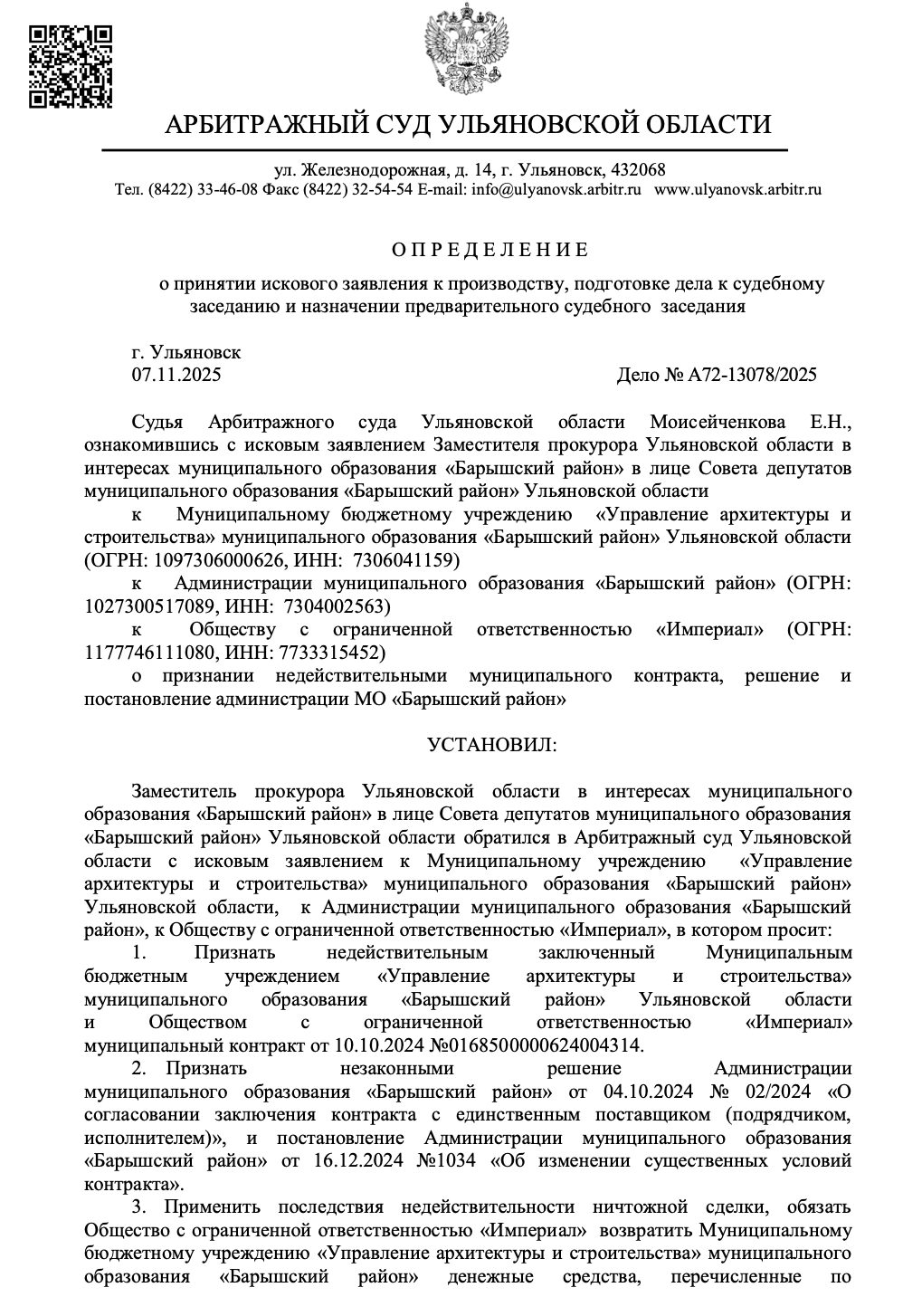 АРБИТРАЖНЫЙ СУД УЛЬЯНОВСКОЙ ОБЛАСТИ

ул. Железнодорожная, д. 14, г. Ульяновск, 432068
Тел. (8422) 33-46-08 Факс (8422) 32-54-54 E-mail: info@ulyanovsk.arbitr.ru www.ulyanovsk.arbitr.ru

ОПРЕДЕЛЕНИЕ

о принятии искового заявления к производству, подготовке дела к судебному заседанию и назначении предварительного судебного заседания

г. Ульяновск
07.11.2025 Дело № А72-13078/2025

Судья Арбитражного суда Ульяновской области Моисейченкова Е.Н., ознакомившись с исковым заявлением Заместителя прокурора Ульяновской области в интересах муниципального образования «Барышский район» в лице Совета депутатов муниципального образования «Барышский район» Ульяновской области

к Муниципальному бюджетному учреждению «Управление архитектуры и строительства» муниципального образования «Барышский район» Ульяновской области (ОГРН: 1097306000626, ИНН: 7306041159)

к Администрации муниципального образования «Барышский район» (ОГРН: 1027300517089, ИНН: 7304002563)

к Обществу с ограниченной ответственностью «Империал» (ОГРН: 1177746111080, ИНН: 7733315452)

о признании недействительными муниципального контракта, решение и постановление администрации МО «Барышский район»

УСТАНОВИЛ:

Заместитель прокурора Ульяновской области в интересах муниципального образования «Барышский район» в лице Совета депутатов муниципального образования «Барышский район» Ульяновской области обратился в Арбитражный суд Ульяновской области с исковым заявлением к Муниципальному учреждению «Управление архитектуры и строительства» муниципального образования «Барышский район» Ульяновской области, к Администрации муниципального образования «Барышский район», к Обществу с ограниченной ответственностью «Империал», в котором просит:

1. Признать недействительным заключенный Муниципальным бюджетным учреждением «Управление архитектуры и строительства» муниципального образования «Барышский район» Ульяновской области и Обществом с ограниченной ответственностью «Империал» муниципальный контракт от 10.10.2024 №0168500000624004314.

2. Признать незаконными решение Администрации муниципального образования «Барышский район» от 04.10.2024 № 02/2024 «О согласовании заключения контракта с единственным поставщиком (подрядчиком, исполнителем)», и постановление Администрации муниципального образования «Барышский район» от 16.12.2024 №1034 «Об изменении существенных условий контракта».

3. Применить последствия недействительности ничтожной сделки, обязать Общество с ограниченной ответственностью «Империал» возвратить Муниципальному бюджетному учреждению «Управление архитектуры и строительства» муниципального образования «Барышский район» денежные средства, перечисленные по